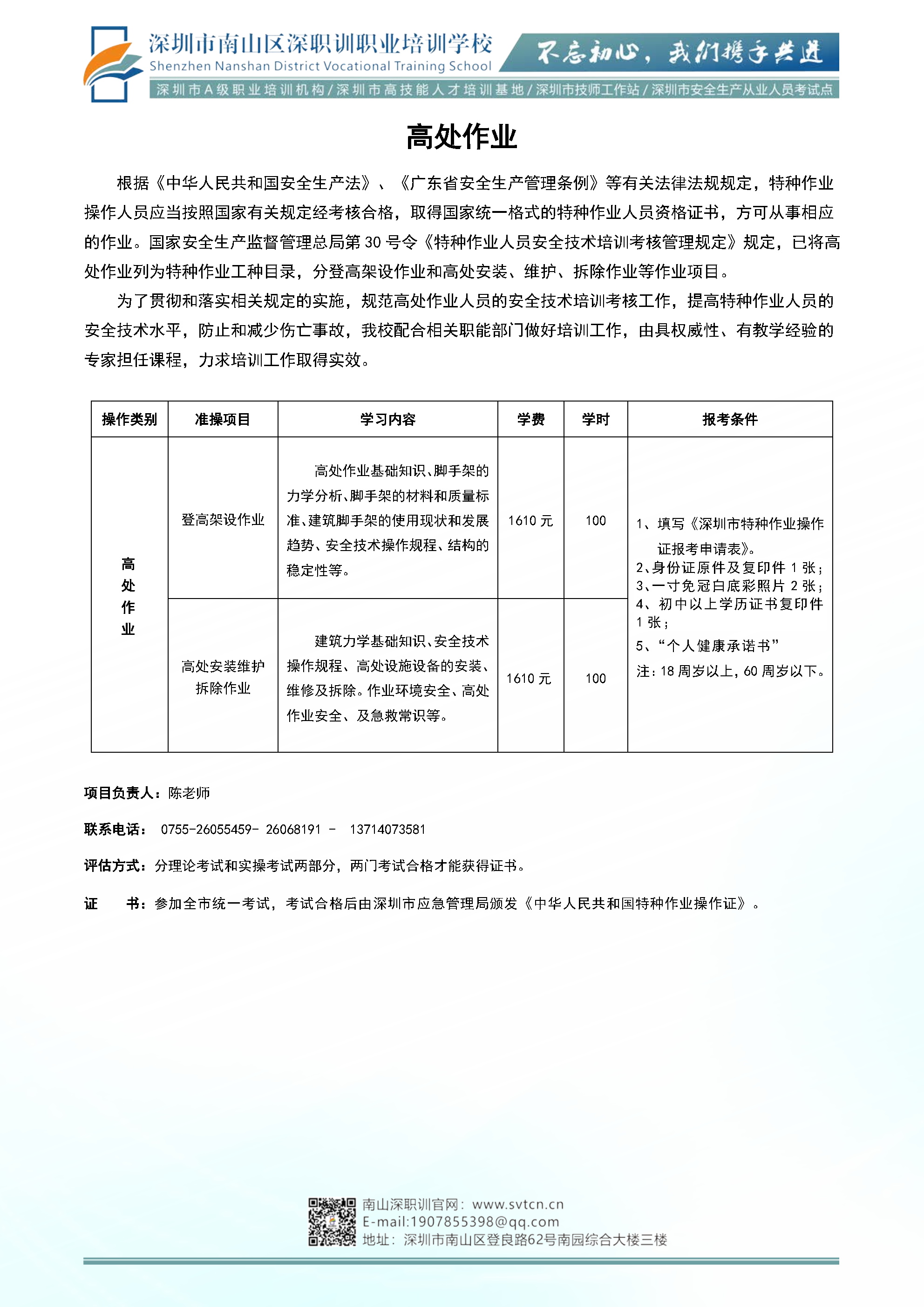 深圳市南山区深职训职业培训学校
Shenzhen Nanshan District Vocational Training School
不忘初心，我们携手共进
深圳市A级职业培训机构/深圳市高技能人才培训基地/深圳市技师工作站/深圳市安全生产从业人员考试点

高处作业

根据《中华人民共和国安全生产法》、《广东省安全生产管理条例》等有关法律法规规定，特种作业操作人员应当按照国家有关规定经考核合格，取得国家统一格式的特种作业人员资格证书，方可从事相应的作业。国家安全生产监督管理总局第30号令《特种作业人员安全技术培训考核管理规定》规定，已将高处作业列为特种作业工种目录，分登高架设作业和高处安装、维护、拆除作业等作业项目。

为了贯彻和落实相关规定的实施，规范高处作业人员的安全技术培训考核工作，提高特种作业人员的安全技术水平，防止和减少伤亡事故，我校配合相关职能部门做好培训工作，由具权威性、有教学经验的专家担任课程，力求培训工作取得实效。

| 操作类别 | 准操项目 | 学习内容 | 学费 | 学时 | 报考条件 |
|---|---|---|---|---|---|
| 高处作业 | 登高架设作业 | 高处作业基础知识、脚手架的力学分析、脚手架的材料和质量标准、建筑脚手架的使用现状和发展趋势、安全技术操作规程、结构的稳定性等。 | 1610元 | 100 | 1、填写《深圳市特种作业操作证报考申请表》。 2、身份证原件及复印件1张； 3、一寸免冠白底彩照片2张； 4、初中以上学历证书复印件1张； 5、“个人健康承诺书” 注：18周岁以上，60周岁以下。 |
|  | 高处安装维护拆除作业 | 建筑力学基础知识、安全技术操作规程、高处设施设备的安装、维修及拆除。作业环境安全、高处作业安全、及急救常识等。 | 1610元 | 100 |  |

项目负责人：陈老师

联系电话： 0755-26055459- 26068191 - 13714073581

评估方式：分理论考试和实操考试两部分，两门考试合格才能获得证书。

证 书：参加全市统一考试，考试合格后由深圳市应急管理局颁发《中华人民共和国特种作业操作证》。

南山深职训官网：www.svtcn.cn
E-mail:1907855398@qq.com
地址：深圳市南山区登良路62号南园综合大楼三楼